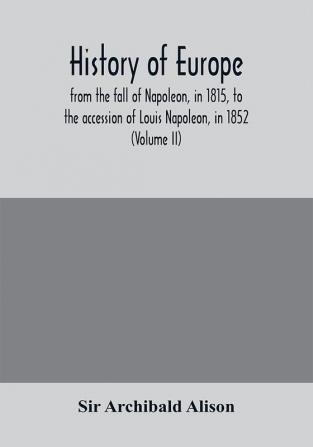 History of Europe

from the fall of Napoleon, in 1815, to the accession of Louis Napoleon, in 1852 (Volume II)

Sir Archibald Alison